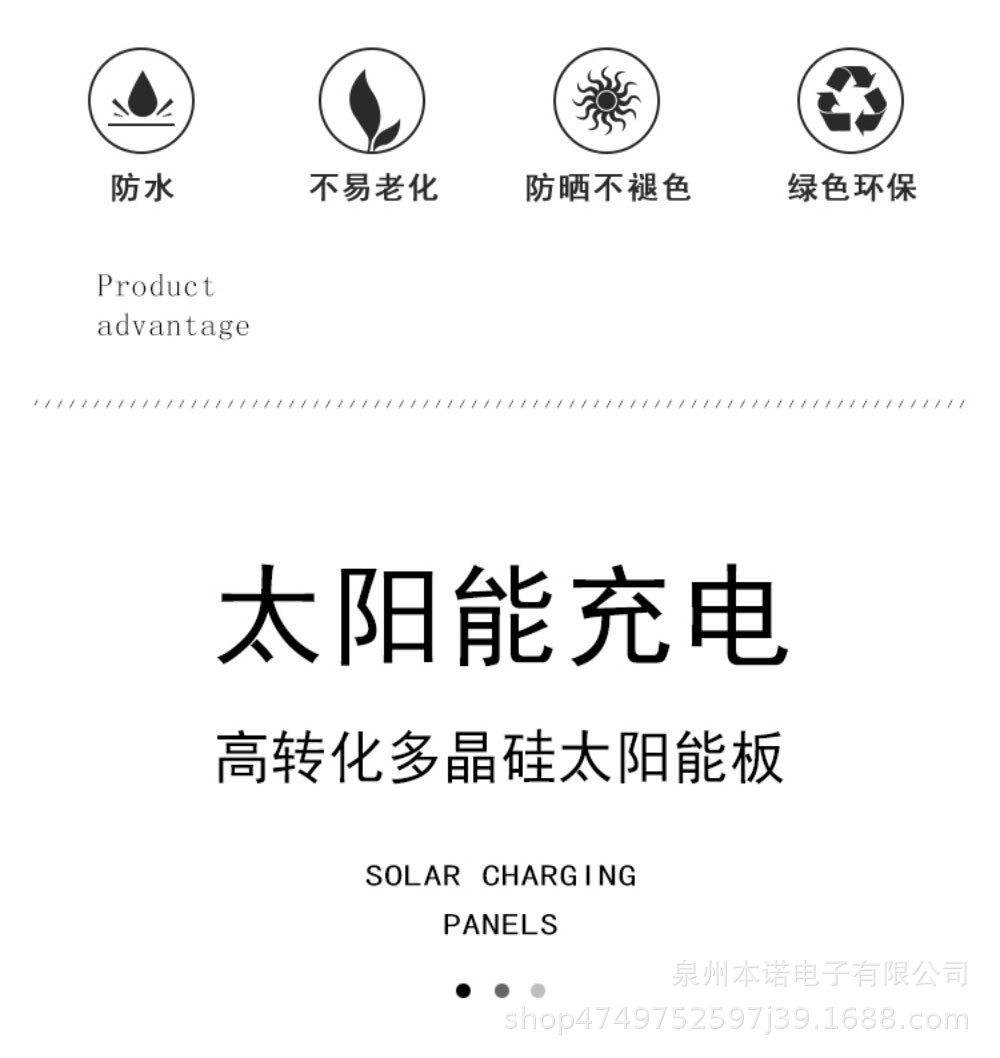 防水 不易老化 防晒不褪色 绿色环保

Product
advantage

太阳能充电

高转化多晶硅太阳能板

SOLAR CHARGING
PANELS

泉州本诺电子有限公司
shop4749752597j39.1688.com